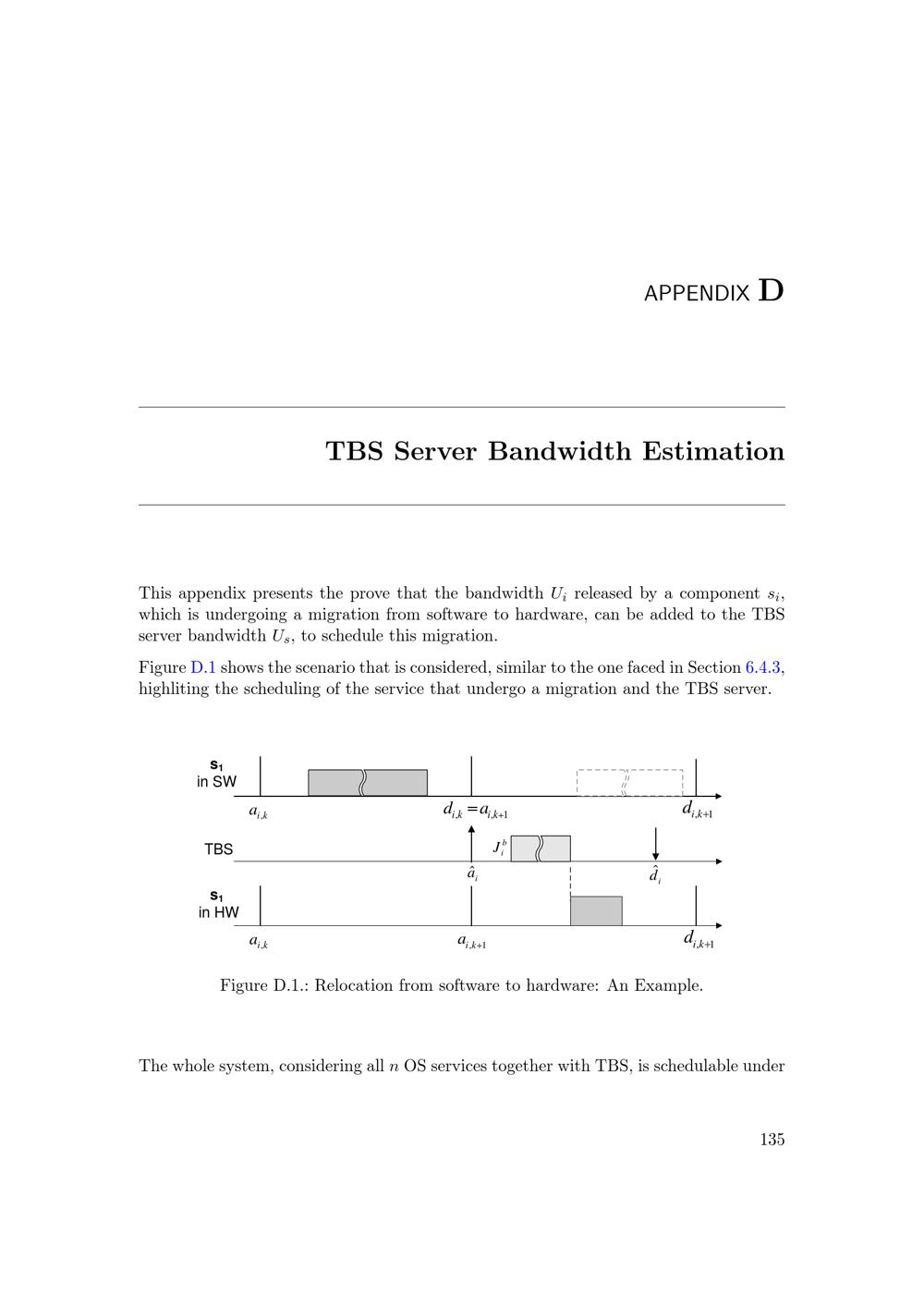 APPENDIX D

TBS Server Bandwidth Estimation

This appendix presents the prove that the bandwidth $U_i$ released by a component $s_i$, which is undergoing a migration from software to hardware, can be added to the TBS server bandwidth $U_s$, to schedule this migration.

Figure D.1 shows the scenario that is considered, similar to the one faced in Section 6.4.3, highliting the scheduling of the service that undergo a migration and the TBS server.

$s_1$ in SW

$a_{i,k}$ $d_{i,k} = a_{i,k+1}$ $d_{i,k+1}$

TBS $J_i^b$

$\hat{a}_i$ $\hat{d}_i$

$s_1$ in HW

$a_{i,k}$ $a_{i,k+1}$ $d_{i,k+1}$

Figure D.1.: Relocation from software to hardware: An Example.

The whole system, considering all $n$ OS services together with TBS, is schedulable under

135